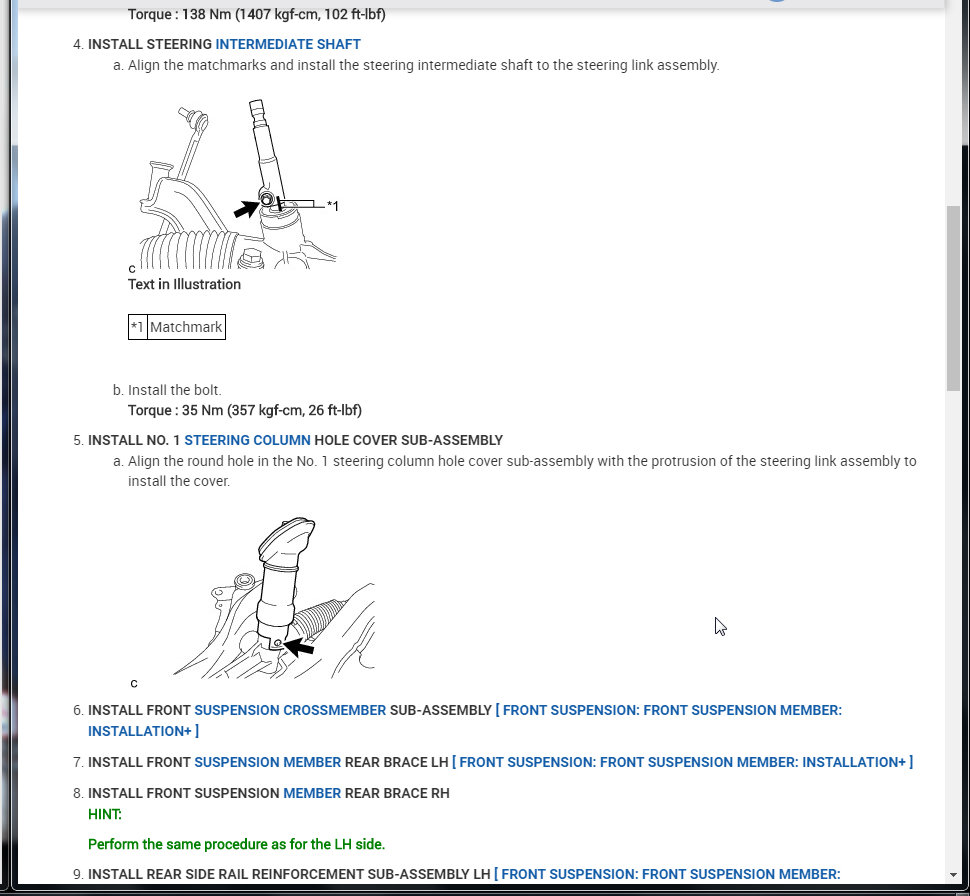 Torque : 138 Nm (1407 kgf-cm, 102 ft-lbf)

4. INSTALL STEERING INTERMEDIATE SHAFT

a. Align the matchmarks and install the steering intermediate shaft to the steering link assembly.

*1

C

Text in Illustration

| *1 | Matchmark |
|---|---|

b. Install the bolt.

Torque : 35 Nm (357 kgf-cm, 26 ft-lbf)

5. INSTALL NO. 1 STEERING COLUMN HOLE COVER SUB-ASSEMBLY

a. Align the round hole in the No. 1 steering column hole cover sub-assembly with the protrusion of the steering link assembly to install the cover.

C

6. INSTALL FRONT SUSPENSION CROSSMEMBER SUB-ASSEMBLY [ FRONT SUSPENSION: FRONT SUSPENSION MEMBER: INSTALLATION+ ]

7. INSTALL FRONT SUSPENSION MEMBER REAR BRACE LH [ FRONT SUSPENSION: FRONT SUSPENSION MEMBER: INSTALLATION+ ]

8. INSTALL FRONT SUSPENSION MEMBER REAR BRACE RH

HINT:

Perform the same procedure as for the LH side.

9. INSTALL REAR SIDE RAIL REINFORCEMENT SUB-ASSEMBLY LH [ FRONT SUSPENSION: FRONT SUSPENSION MEMBER: